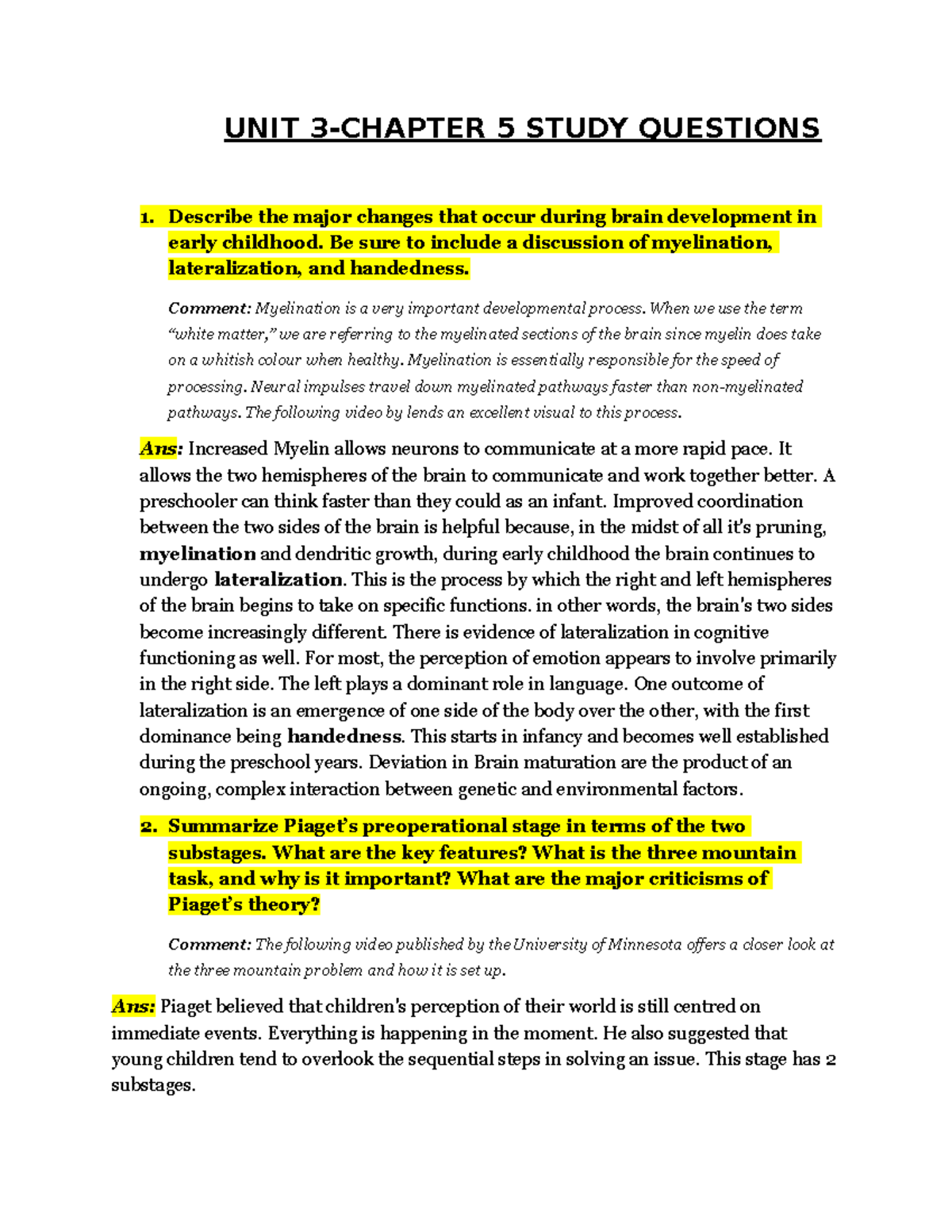 UNIT 3-CHAPTER 5 STUDY QUESTIONS

1. Describe the major changes that occur during brain development in early childhood. Be sure to include a discussion of myelination, lateralization, and handedness.

Comment: Myelination is a very important developmental process. When we use the term "white matter," we are referring to the myelinated sections of the brain since myelin does take on a whitish colour when healthy. Myelination is essentially responsible for the speed of processing. Neural impulses travel down myelinated pathways faster than non-myelinated pathways. The following video by lends an excellent visual to this process.

Ans: Increased Myelin allows neurons to communicate at a more rapid pace. It allows the two hemispheres of the brain to communicate and work together better. A preschooler can think faster than they could as an infant. Improved coordination between the two sides of the brain is helpful because, in the midst of all it's pruning, myelination and dendritic growth, during early childhood the brain continues to undergo lateralization. This is the process by which the right and left hemispheres of the brain begins to take on specific functions. in other words, the brain's two sides become increasingly different. There is evidence of lateralization in cognitive functioning as well. For most, the perception of emotion appears to involve primarily in the right side. The left plays a dominant role in language. One outcome of lateralization is an emergence of one side of the body over the other, with the first dominance being handedness. This starts in infancy and becomes well established during the preschool years. Deviation in Brain maturation are the product of an ongoing, complex interaction between genetic and environmental factors.

2. Summarize Piaget's preoperational stage in terms of the two substages. What are the key features? What is the three mountain task, and why is it important? What are the major criticisms of Piaget's theory?

Comment: The following video published by the University of Minnesota offers a closer look at the three mountain problem and how it is set up.

Ans: Piaget believed that children's perception of their world is still centred on immediate events. Everything is happening in the moment. He also suggested that young children tend to overlook the sequential steps in solving an issue. This stage has 2 substages.